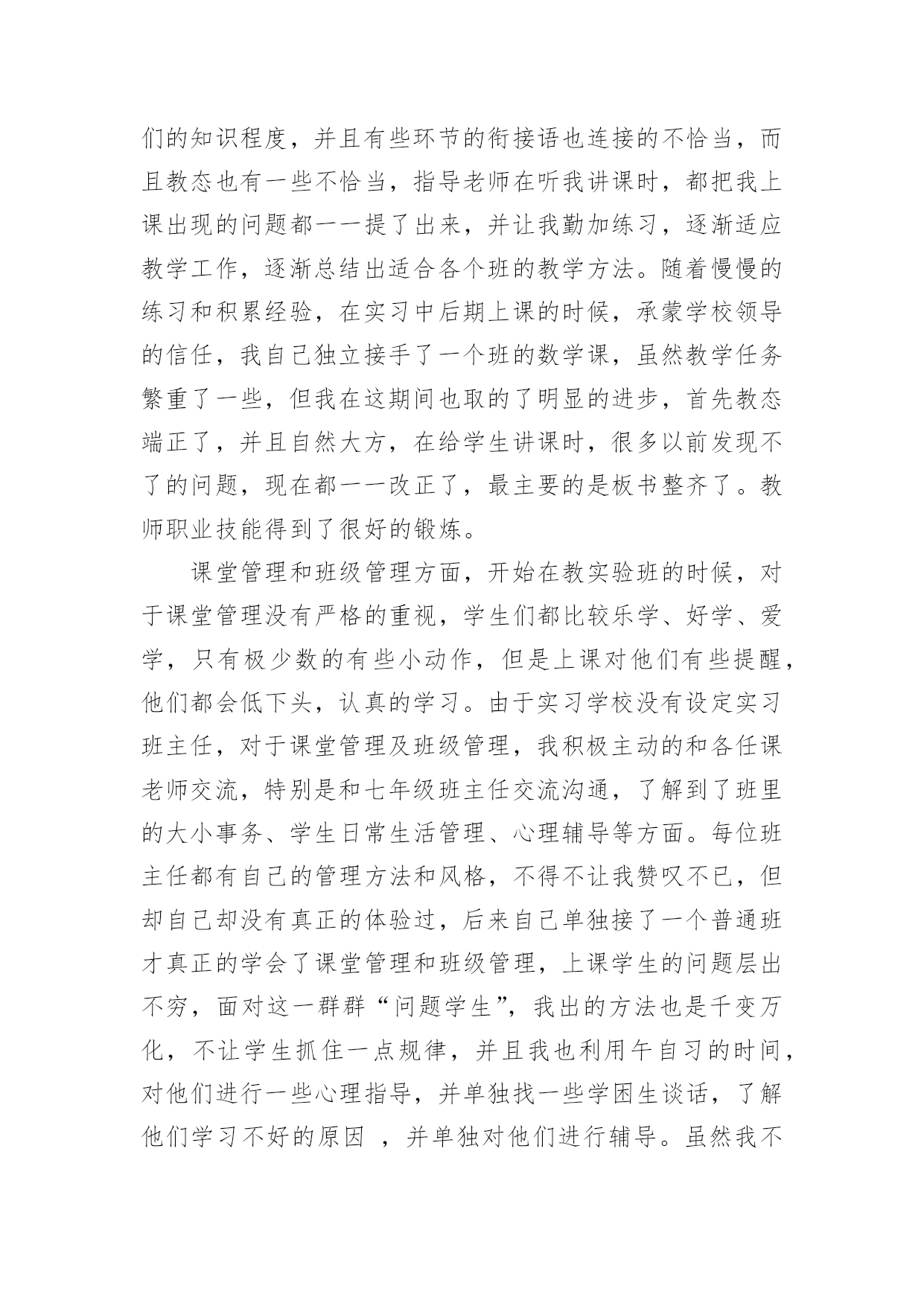 们的知识程度，并且有些环节的衔接语也连接的不恰当，而且教态也有一些不恰当，指导老师在听我讲课时，都把我上课出现的问题都一一提了出来，并让我勤加练习，逐渐适应教学工作，逐渐总结出适合各个班的教学方法。随着慢慢的练习和积累经验，在实习中后期上课的时候，承蒙学校领导的信任，我自己独立接手了一个班的数学课，虽然教学任务繁重了一些，但我在这期间也取的了明显的进步，首先教态端正了，并且自然大方，在给学生讲课时，很多以前发现不了的问题，现在都一一改正了，最主要的是板书整齐了。教师职业技能得到了很好的锻炼。

课堂管理和班级管理方面，开始在教实验班的时候，对于课堂管理没有严格的重视，学生们都比较乐学、好学、爱学，只有极少数的有些小动作，但是上课对他们有些提醒，他们都会低下头，认真的学习。由于实习学校没有设定实习班主任，对于课堂管理及班级管理，我积极主动的和各任课老师交流，特别是和七年级班主任交流沟通，了解到了班里的大小事务、学生日常生活管理、心理辅导等方面。每位班主任都有自己的管理方法和风格，不得不让我赞叹不已，但却自己却没有真正的体验过，后来自己单独接了一个普通班才真正的学会了课堂管理和班级管理，上课学生的问题层出不穷，面对这一群群“问题学生”，我出的方法也是千变万化，不让学生抓住一点规律，并且我也利用午自习的时间，对他们进行一些心理指导，并单独找一些学困生谈话，了解他们学习不好的原因 ，并单独对他们进行辅导。虽然我不